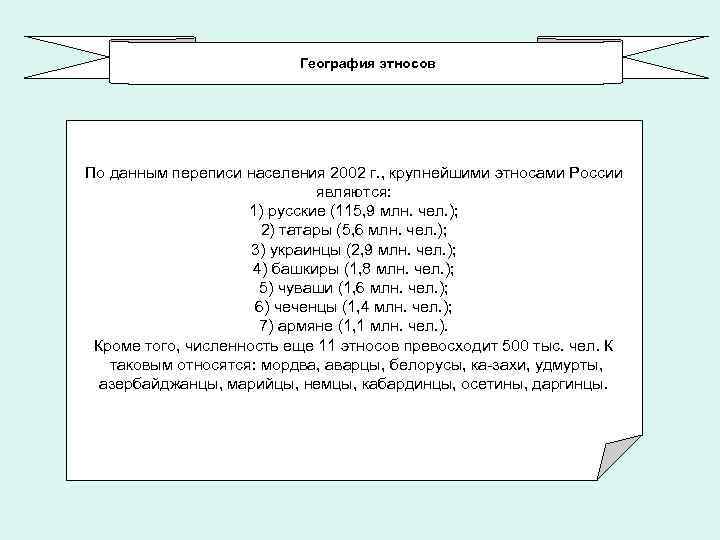 География этносов

По данным переписи населения 2002 г., крупнейшими этносами России являются:
1) русские (115,9 млн. чел.);
2) татары (5,6 млн. чел.);
3) украинцы (2,9 млн. чел.);
4) башкиры (1,8 млн. чел.);
5) чуваши (1,6 млн. чел.);
6) чеченцы (1,4 млн. чел.);
7) армяне (1,1 млн. чел.).
Кроме того, численность еще 11 этносов превосходит 500 тыс. чел. К таковым относятся: мордва, аварцы, белорусы, ка-захи, удмурты, азербайджанцы, марийцы, немцы, кабардинцы, осетины, даргинцы.